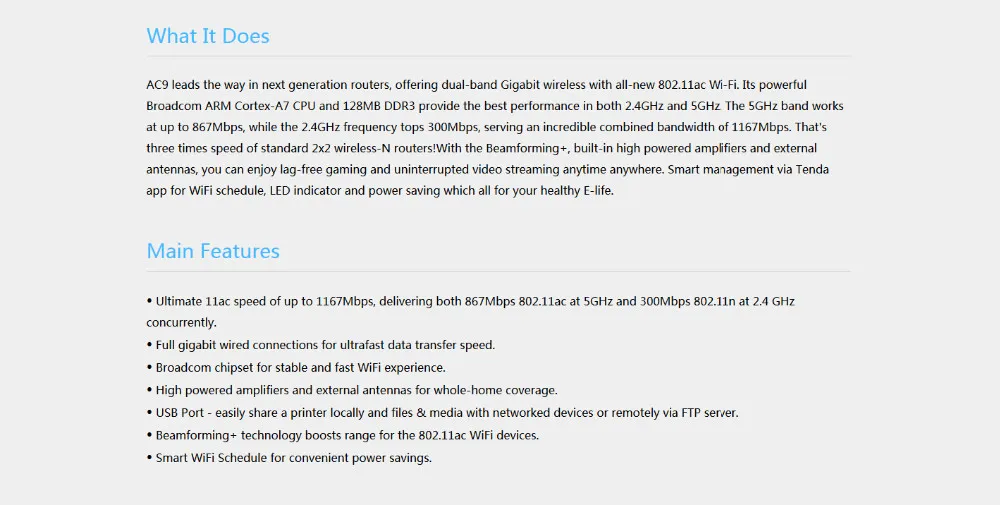 What It Does

AC9 leads the way in next generation routers, offering dual-band Gigabit wireless with all-new 802.11ac Wi-Fi. Its powerful Broadcom ARM Cortex-A7 CPU and 128MB DDR3 provide the best performance in both 2.4GHz and 5GHz. The 5GHz band works at up to 867Mbps, while the 2.4GHz frequency tops 300Mbps, serving an incredible combined bandwidth of 1167Mbps. That's three times speed of standard 2x2 wireless-N routers!With the Beamforming+, built-in high powered amplifiers and external antennas, you can enjoy lag-free gaming and uninterrupted video streaming anytime anywhere. Smart management via Tenda app for WiFi schedule, LED indicator and power saving which all for your healthy E-life.

Main Features

• Ultimate 11ac speed of up to 1167Mbps, delivering both 867Mbps 802.11ac at 5GHz and 300Mbps 802.11n at 2.4 GHz concurrently.
• Full gigabit wired connections for ultrafast data transfer speed.
• Broadcom chipset for stable and fast WiFi experience.
• High powered amplifiers and external antennas for whole-home coverage.
• USB Port - easily share a printer locally and files & media with networked devices or remotely via FTP server.
• Beamforming+ technology boosts range for the 802.11ac WiFi devices.
• Smart WiFi Schedule for convenient power savings.